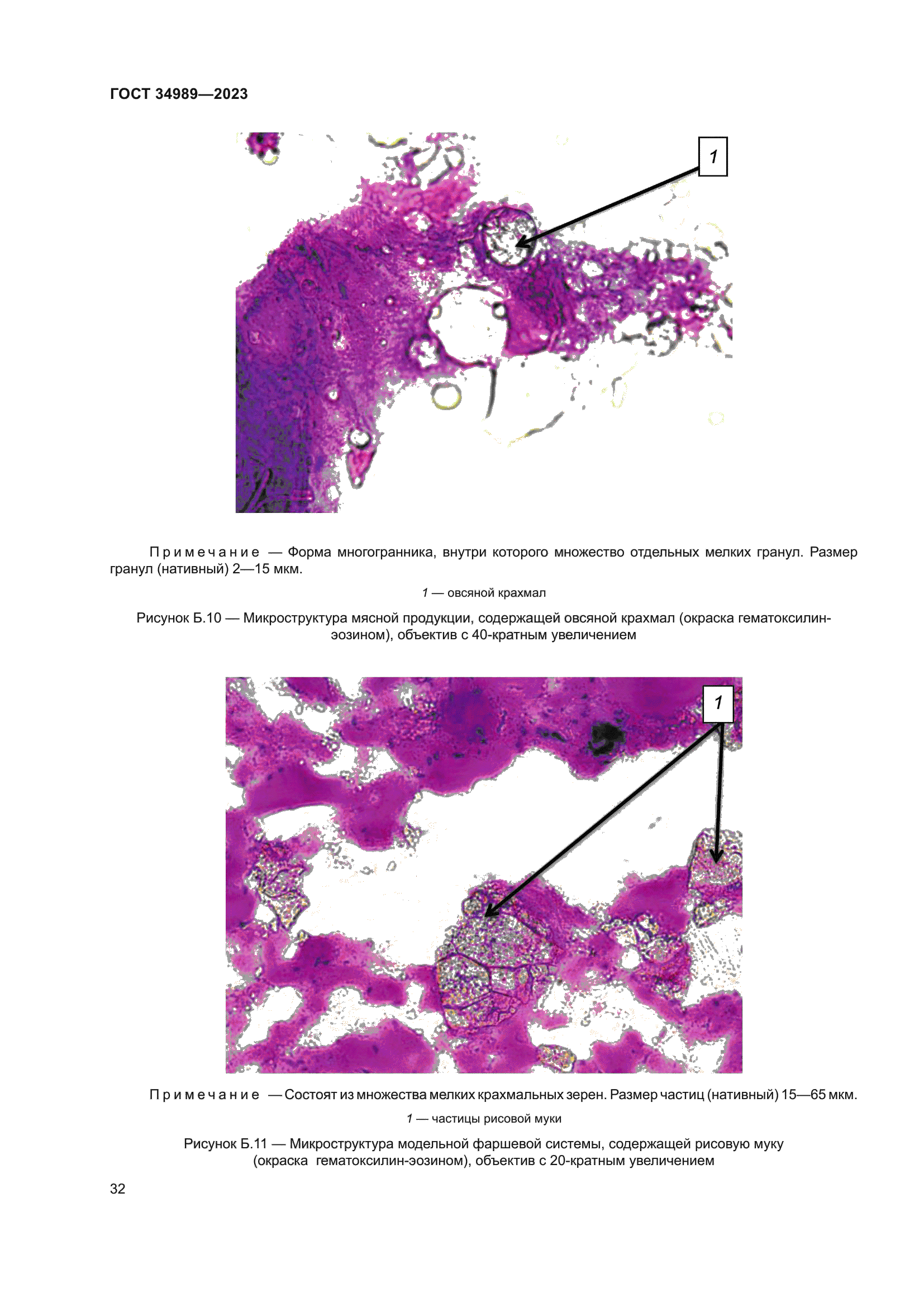 ГОСТ 34989—2023

1

Примечание — Форма многогранника, внутри которого множество отдельных мелких гранул. Размер гранул (нативный) 2—15 мкм.

1 — овсяной крахмал

Рисунок Б.10 — Микроструктура мясной продукции, содержащей овсяной крахмал (окраска гематоксилин-эозином), объектив с 40-кратным увеличением

1

Примечание — Состоят из множества мелких крахмальных зерен. Размер частиц (нативный) 15—65 мкм.

1 — частицы рисовой муки

Рисунок Б.11 — Микроструктура модельной фаршевой системы, содержащей рисовую муку (окраска гематоксилин-эозином), объектив с 20-кратным увеличением

32